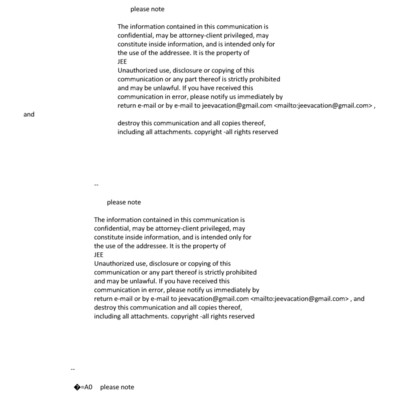 please note

The information contained in this communication is confidential, may be attorney-client privileged, may constitute inside information, and is intended only for the use of the addressee. It is the property of JEE
Unauthorized use, disclosure or copying of this communication or any part thereof is strictly prohibited and may be unlawful. If you have received this communication in error, please notify us immediately by return e-mail or by e-mail to jeevacation@gmail.com <mailto:jeevacation@gmail.com> ,
and

destroy this communication and all copies thereof, including all attachments. copyright -all rights reserved

--

please note

The information contained in this communication is confidential, may be attorney-client privileged, may constitute inside information, and is intended only for the use of the addressee. It is the property of JEE
Unauthorized use, disclosure or copying of this communication or any part thereof is strictly prohibited and may be unlawful. If you have received this communication in error, please notify us immediately by return e-mail or by e-mail to jeevacation@gmail.com <mailto:jeevacation@gmail.com> , and destroy this communication and all copies thereof, including all attachments. copyright -all rights reserved

--

�=A0 please note